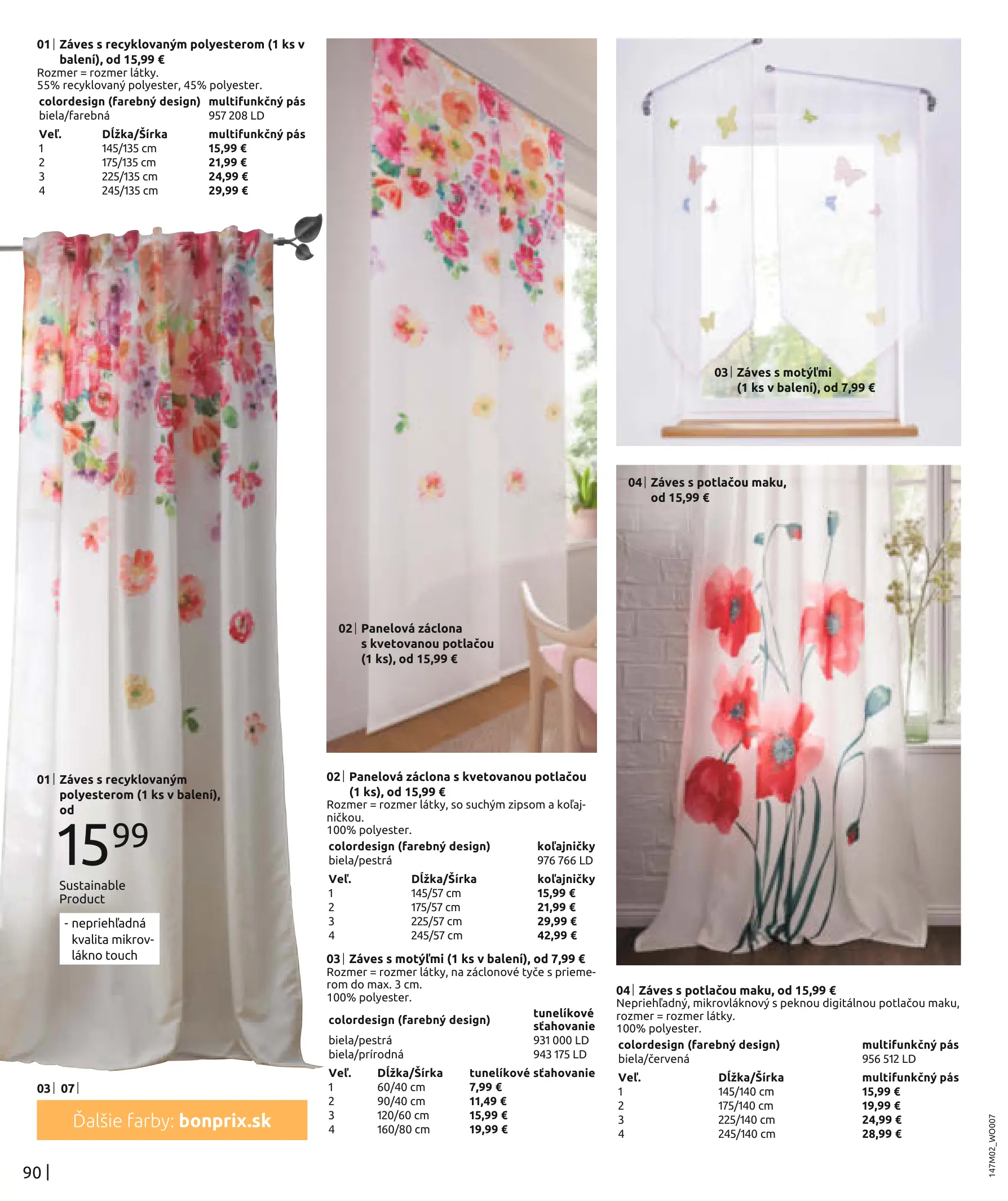 01 | Záves s recyklovaným polyesterom (1 ks v balení), od 15,99 €
Rozmer = rozmer látky.
55% recyklovaný polyester, 45% polyester.

| colordesign (farebný design) | multifunkčný pás |
|---|---|
| biela/farebná | 957 208 LD |

| Veľ. | Dĺžka/Šírka | multifunkčný pás |
|---|---|---|
| 1 | 145/135 cm | 15,99 € |
| 2 | 175/135 cm | 21,99 € |
| 3 | 225/135 cm | 24,99 € |
| 4 | 245/135 cm | 29,99 € |

01 | Záves s recyklovaným polyesterom (1 ks v balení), od
15 99

Sustainable Product

- nepriehľadná kvalita mikrovlákno touch

03 | 07 |

Ďalšie farby: bonprix.sk

90 |

02 | Panelová záclona s kvetovanou potlačou (1 ks), od 15,99 €

02 | Panelová záclona s kvetovanou potlačou (1 ks), od 15,99 €
Rozmer = rozmer látky, so suchým zipsom a koľajničkou.
100% polyester.

| colordesign (farebný design) | koľajničky |
|---|---|
| biela/pestrá | 976 766 LD |

| Veľ. | Dĺžka/Šírka | koľajničky |
|---|---|---|
| 1 | 145/57 cm | 15,99 € |
| 2 | 175/57 cm | 21,99 € |
| 3 | 225/57 cm | 29,99 € |
| 4 | 245/57 cm | 42,99 € |

03 | Záves s motýľmi (1 ks v balení), od 7,99 €
Rozmer = rozmer látky, na záclonové tyče s priemerom do max. 3 cm.
100% polyester.

| colordesign (farebný design) | tunelíkové sťahovanie |
|---|---|
| biela/pestrá | 931 000 LD |
| biela/prírodná | 943 175 LD |

| Veľ. | Dĺžka/Šírka | tunelíkové sťahovanie |
|---|---|---|
| 1 | 60/40 cm | 7,99 € |
| 2 | 90/40 cm | 11,49 € |
| 3 | 120/60 cm | 15,99 € |
| 4 | 160/80 cm | 19,99 € |

03 | Záves s motýľmi (1 ks v balení), od 7,99 €

04 | Záves s potlačou maku, od 15,99 €

04 | Záves s potlačou maku, od 15,99 €
Nepriehľadný, mikrovláknový s peknou digitálnou potlačou maku, rozmer = rozmer látky.
100% polyester.

| colordesign (farebný design) | multifunkčný pás |
|---|---|
| biela/červená | 956 512 LD |

| Veľ. | Dĺžka/Šírka | multifunkčný pás |
|---|---|---|
| 1 | 145/140 cm | 15,99 € |
| 2 | 175/140 cm | 19,99 € |
| 3 | 225/140 cm | 24,99 € |
| 4 | 245/140 cm | 28,99 € |

147M02_WO007